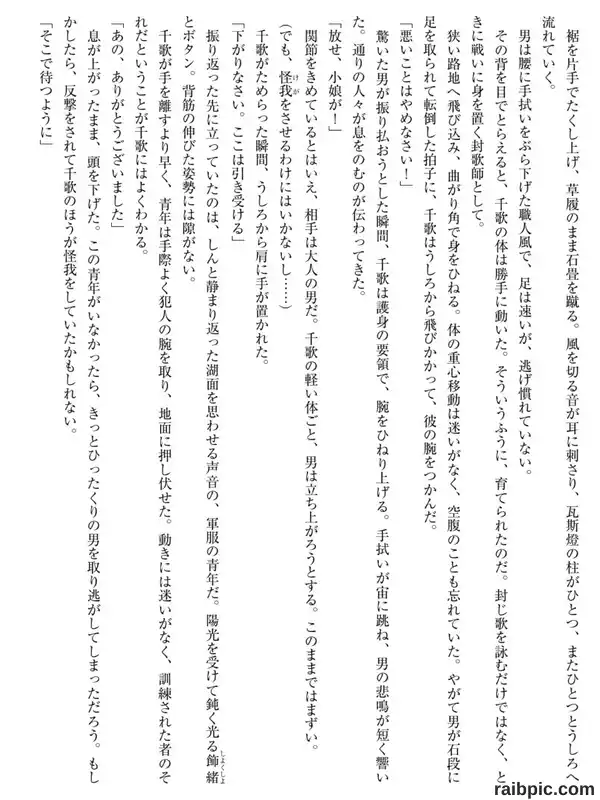 裾を片手でたくし上げ、草履のまま石畳を蹴る。風を切る音が耳に刺さり、瓦斯燈の柱がひとつ、またひとつとうしろへ流れていく。

男は腰に手拭いをぶら下げた職人風で、足は速いが、逃げ慣れていない。

その背を目でとらえると、千歌の体は勝手に動いた。そういうふうに、育てられたのだ。封じ歌を詠むだけではなく、ときに戦いに身を置く封歌師として。

狭い路地へ飛び込み、曲がり角で身をひねる。体の重心移動は迷いがなく、空腹のことも忘れていた。やがて男が石段に足を取られて転倒した拍子に、千歌はうしろから飛びかかって、彼の腕をつかんだ。

「悪いことはやめなさい！」

驚いた男が振り払おうとした瞬間、千歌は護身の要領で、腕をひねり上げる。手拭いが宙に跳ね、男の悲鳴が短く響いた。通りの人々が息をのむのが伝わってきた。

「放せ、小娘が！」

関節をきめているとはいえ、相手は大人の男だ。千歌の軽い体ごと、男は立ち上がろうとする。このままではまずい。

（でも、怪我をさせるわけにはいかないし……）

千歌がためらった瞬間、うしろから肩に手が置かれた。

「下がりなさい。ここは引き受ける」

振り返った先に立っていたのは、しんと静まり返った湖面を思わせる声音の、軍服の青年だ。陽光を受けて鈍く光る飾緒とボタン。背筋の伸びた姿勢には隙がない。

千歌が手を離すより早く、青年は手際よく犯人の腕を取り、地面に押し伏せた。動きには迷いがなく、訓練された者のそれだということが千歌にはよくわかる。

「あの、ありがとうございました」

息が上がったまま、頭を下げた。この青年がいなかったら、きっとひったくりの男を取り逃がしてしまっただろう。もしかしたら、反撃をされて千歌のほうが怪我をしていたかもしれない。

「そこで待つように」

raibpic.com